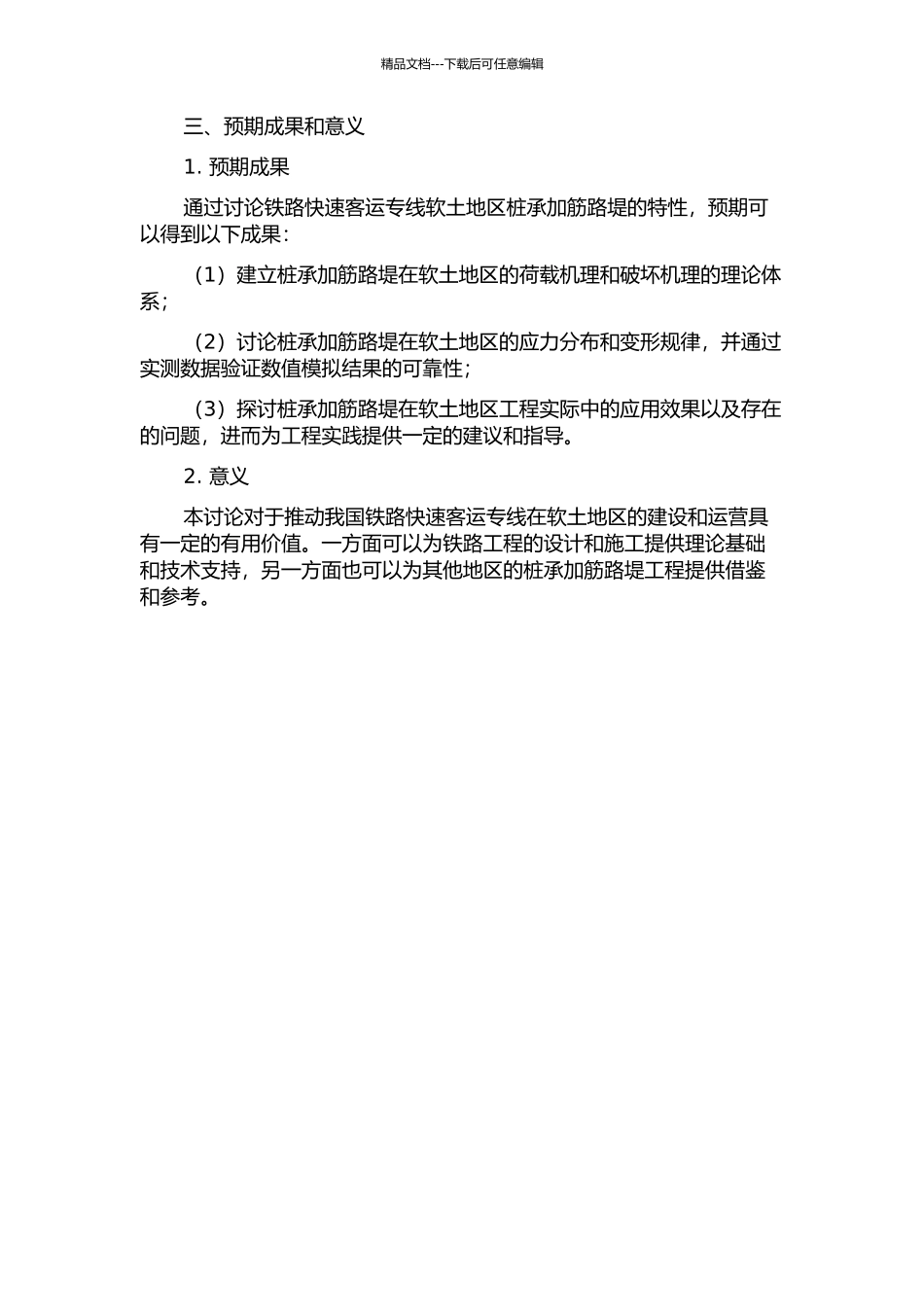 精品文档---下载后可任意编辑

三、预期成果和意义

1. 预期成果

通过讨论铁路快速客运专线软土地区桩承加筋路堤的特性，预期可以得到以下成果：

（1）建立桩承加筋路堤在软土地区的荷载机理和破坏机理的理论体系；

（2）讨论桩承加筋路堤在软土地区的应力分布和变形规律，并通过实测数据验证数值模拟结果的可靠性；

（3）探讨桩承加筋路堤在软土地区工程实际中的应用效果以及存在的问题，进而为工程实践提供一定的建议和指导。

2. 意义

本讨论对于推动我国铁路快速客运专线在软土地区的建设和运营具有一定的有用价值。一方面可以为铁路工程的设计和施工提供理论基础和技术支持，另一方面也可以为其他地区的桩承加筋路堤工程提供借鉴和参考。